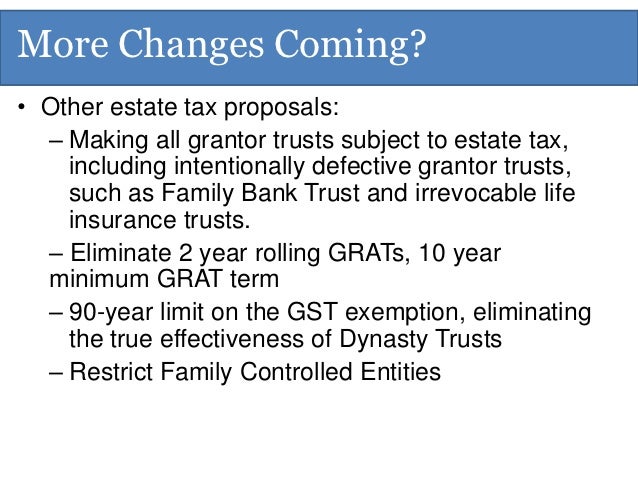 More Changes Coming?

• Other estate tax proposals:

– Making all grantor trusts subject to estate tax, including intentionally defective grantor trusts, such as Family Bank Trust and irrevocable life insurance trusts.

– Eliminate 2 year rolling GRATs, 10 year minimum GRAT term

– 90-year limit on the GST exemption, eliminating the true effectiveness of Dynasty Trusts

– Restrict Family Controlled Entities